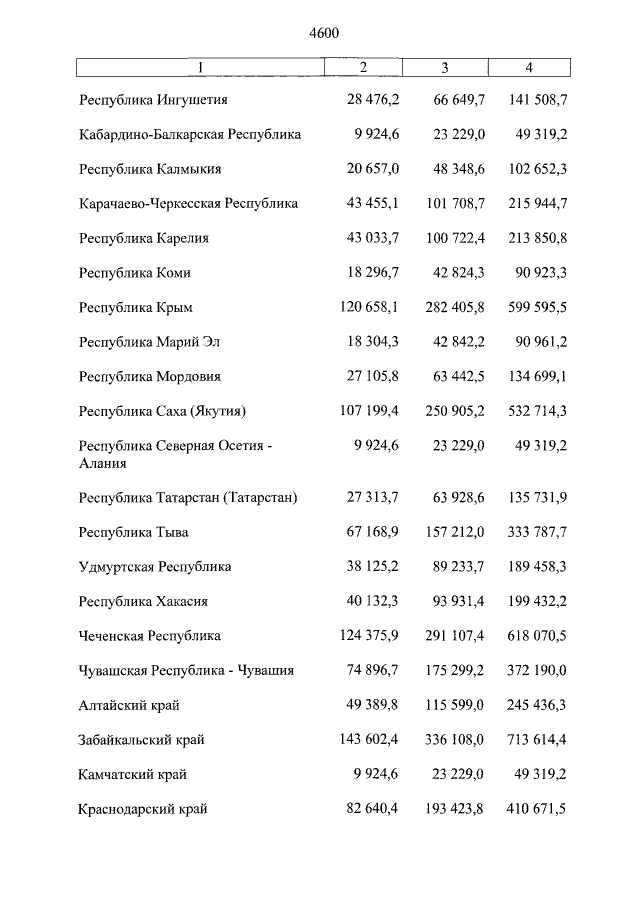 4600

| 1 | 2 | 3 | 4 |
|---|---|---|---|
| Республика Ингушетия | 28 476,2 | 66 649,7 | 141 508,7 |
| Кабардино-Балкарская Республика | 9 924,6 | 23 229,0 | 49 319,2 |
| Республика Калмыкия | 20 657,0 | 48 348,6 | 102 652,3 |
| Карачаево-Черкесская Республика | 43 455,1 | 101 708,7 | 215 944,7 |
| Республика Карелия | 43 033,7 | 100 722,4 | 213 850,8 |
| Республика Коми | 18 296,7 | 42 824,3 | 90 923,3 |
| Республика Крым | 120 658,1 | 282 405,8 | 599 595,5 |
| Республика Марий Эл | 18 304,3 | 42 842,2 | 90 961,2 |
| Республика Мордовия | 27 105,8 | 63 442,5 | 134 699,1 |
| Республика Саха (Якутия) | 107 199,4 | 250 905,2 | 532 714,3 |
| Республика Северная Осетия - Алания | 9 924,6 | 23 229,0 | 49 319,2 |
| Республика Татарстан (Татарстан) | 27 313,7 | 63 928,6 | 135 731,9 |
| Республика Тыва | 67 168,9 | 157 212,0 | 333 787,7 |
| Удмуртская Республика | 38 125,2 | 89 233,7 | 189 458,3 |
| Республика Хакасия | 40 132,3 | 93 931,4 | 199 432,2 |
| Чеченская Республика | 124 375,9 | 291 107,4 | 618 070,5 |
| Чувашская Республика - Чувашия | 74 896,7 | 175 299,2 | 372 190,0 |
| Алтайский край | 49 389,8 | 115 599,0 | 245 436,3 |
| Забайкальский край | 143 602,4 | 336 108,0 | 713 614,4 |
| Камчатский край | 9 924,6 | 23 229,0 | 49 319,2 |
| Краснодарский край | 82 640,4 | 193 423,8 | 410 671,5 |